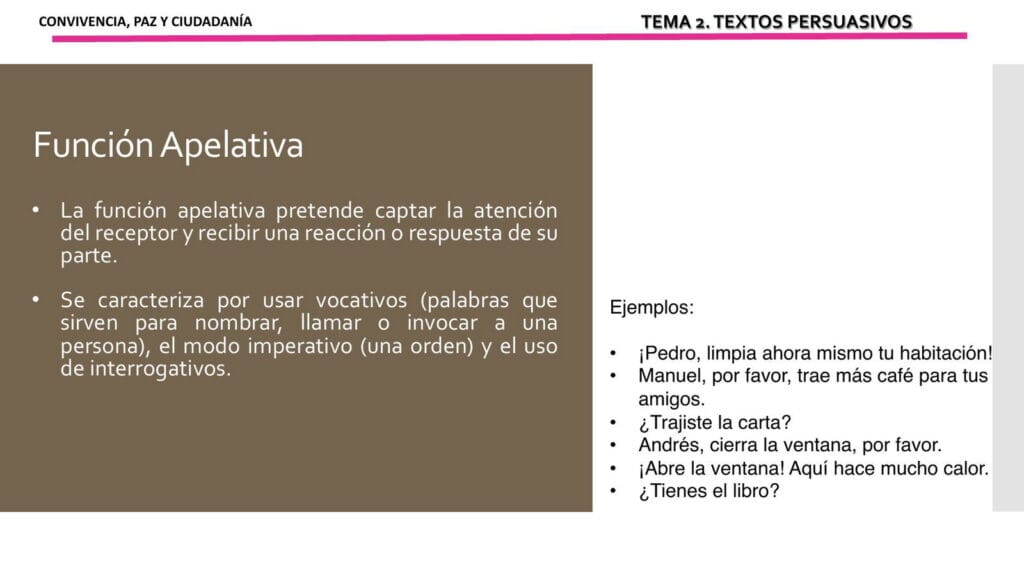 CONVIVENCIA, PAZ Y CIUDADANÍA

TEMA 2. TEXTOS PERSUASIVOS

Función Apelativa

• La función apelativa pretende captar la atención del receptor y recibir una reacción o respuesta de su parte.

• Se caracteriza por usar vocativos (palabras que sirven para nombrar, llamar o invocar a una persona), el modo imperativo (una orden) y el uso de interrogativos.

Ejemplos:

• ¡Pedro, limpia ahora mismo tu habitación!
• Manuel, por favor, trae más café para tus amigos.
• ¿Trajiste la carta?
• Andrés, cierra la ventana, por favor.
• ¡Abre la ventana! Aquí hace mucho calor.
• ¿Tienes el libro?